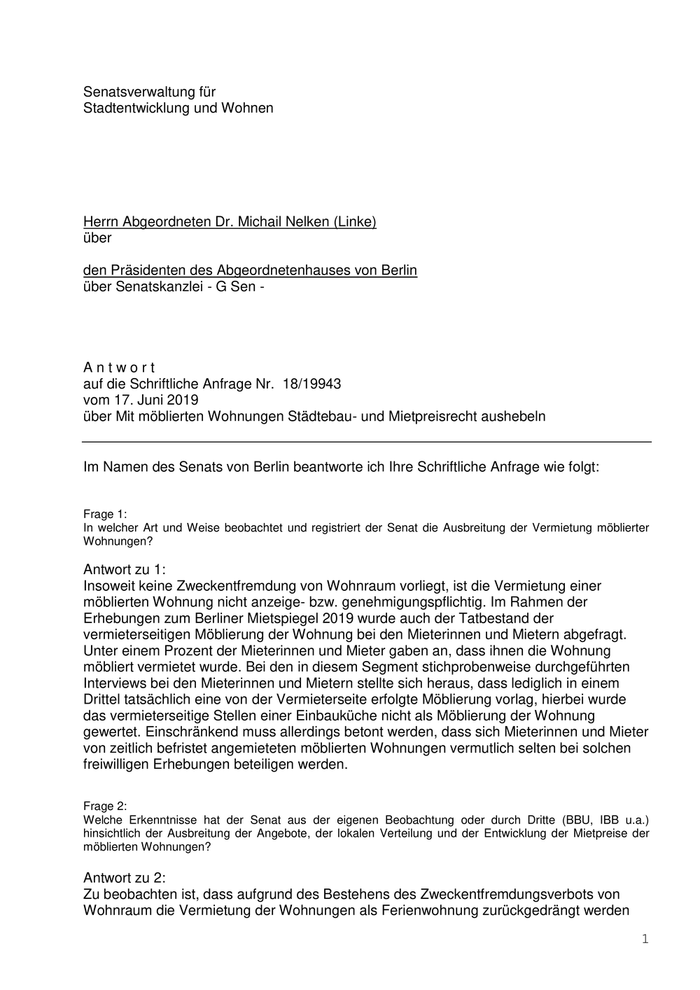 Senatsverwaltung für
Stadtentwicklung und Wohnen

Herrn Abgeordneten Dr. Michail Nelken (Linke)
über

den Präsidenten des Abgeordnetenhauses von Berlin
über Senatskanzlei - G Sen -

A n t w o r t
auf die Schriftliche Anfrage Nr. 18/19943
vom 17. Juni 2019
über Mit möblierten Wohnungen Städtebau- und Mietpreisrecht aushebeln

Im Namen des Senats von Berlin beantworte ich Ihre Schriftliche Anfrage wie folgt:

Frage 1:
In welcher Art und Weise beobachtet und registriert der Senat die Ausbreitung der Vermietung möblierter Wohnungen?

Antwort zu 1:
Insoweit keine Zweckentfremdung von Wohnraum vorliegt, ist die Vermietung einer möblierten Wohnung nicht anzeige- bzw. genehmigungspflichtig. Im Rahmen der Erhebungen zum Berliner Mietspiegel 2019 wurde auch der Tatbestand der vermieterseitigen Möblierung der Wohnung bei den Mieterinnen und Mietern abgefragt. Unter einem Prozent der Mieterinnen und Mieter gaben an, dass ihnen die Wohnung möbliert vermietet wurde. Bei den in diesem Segment stichprobenweise durchgeführten Interviews bei den Mieterinnen und Mietern stellte sich heraus, dass lediglich in einem Drittel tatsächlich eine von der Vermieterseite erfolgte Möblierung vorlag, hierbei wurde das vermieterseitige Stellen einer Einbauküche nicht als Möblierung der Wohnung gewertet. Einschränkend muss allerdings betont werden, dass sich Mieterinnen und Mieter von zeitlich befristet angemieteten möblierten Wohnungen vermutlich selten bei solchen freiwilligen Erhebungen beteiligen werden.

Frage 2:
Welche Erkenntnisse hat der Senat aus der eigenen Beobachtung oder durch Dritte (BBU, IBB u.a.) hinsichtlich der Ausbreitung der Angebote, der lokalen Verteilung und der Entwicklung der Mietpreise der möblierten Wohnungen?

Antwort zu 2:
Zu beobachten ist, dass aufgrund des Bestehens des Zweckentfremdungsverbots von Wohnraum die Vermietung der Wohnungen als Ferienwohnung zurückgedrängt werden

1